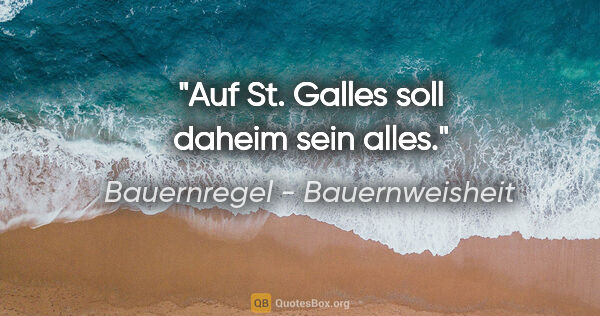 "Auf St. Galles soll daheim sein alles."

Bauernregel - Bauernweisheit

QB QuotesBox.org